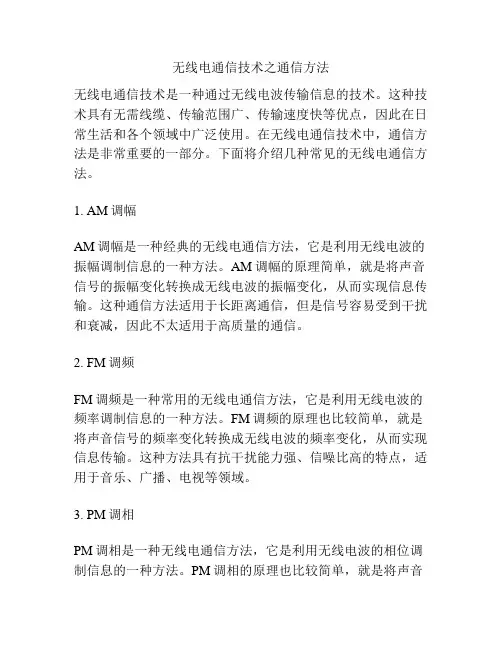 无线电通信技术之通信方法

无线电通信技术是一种通过无线电波传输信息的技术。这种技术具有无需线缆、传输范围广、传输速度快等优点，因此在日常生活和各个领域中广泛使用。在无线电通信技术中，通信方法是非常重要的一部分。下面将介绍几种常见的无线电通信方法。

1. AM 调幅

AM 调幅是一种经典的无线电通信方法，它是利用无线电波的振幅调制信息的一种方法。AM 调幅的原理简单，就是将声音信号的振幅变化转换成无线电波的振幅变化，从而实现信息传输。这种通信方法适用于长距离通信，但是信号容易受到干扰和衰减，因此不太适用于高质量的通信。

2. FM 调频

FM 调频是一种常用的无线电通信方法，它是利用无线电波的频率调制信息的一种方法。FM 调频的原理也比较简单，就是将声音信号的频率变化转换成无线电波的频率变化，从而实现信息传输。这种方法具有抗干扰能力强、信噪比高的特点，适用于音乐、广播、电视等领域。

3. PM 调相

PM 调相是一种无线电通信方法，它是利用无线电波的相位调制信息的一种方法。PM 调相的原理也比较简单，就是将声音